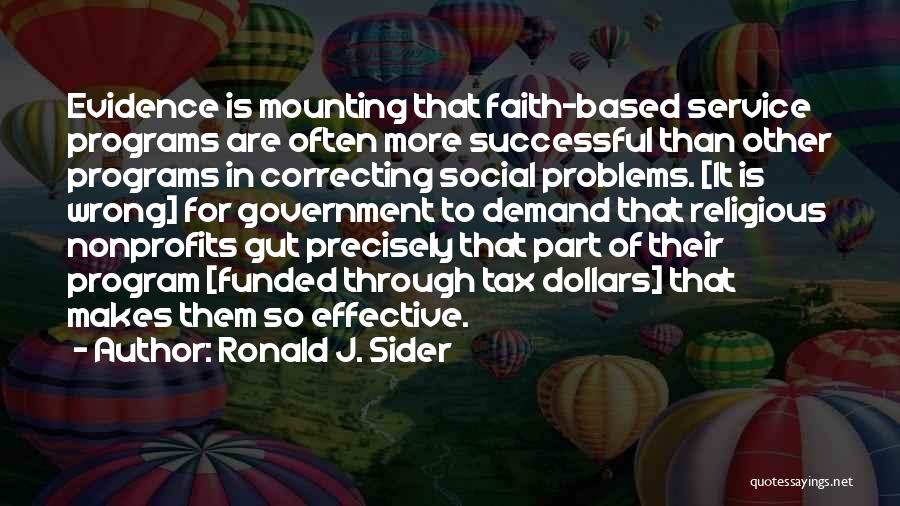 Evidence is mounting that faith-based service programs are often more successful than other programs in correcting social problems. [It is wrong] for government to demand that religious nonprofits gut precisely that part of their program [funded through tax dollars] that makes them so effective.
- Author: Ronald J. Sider

quotessayings.net